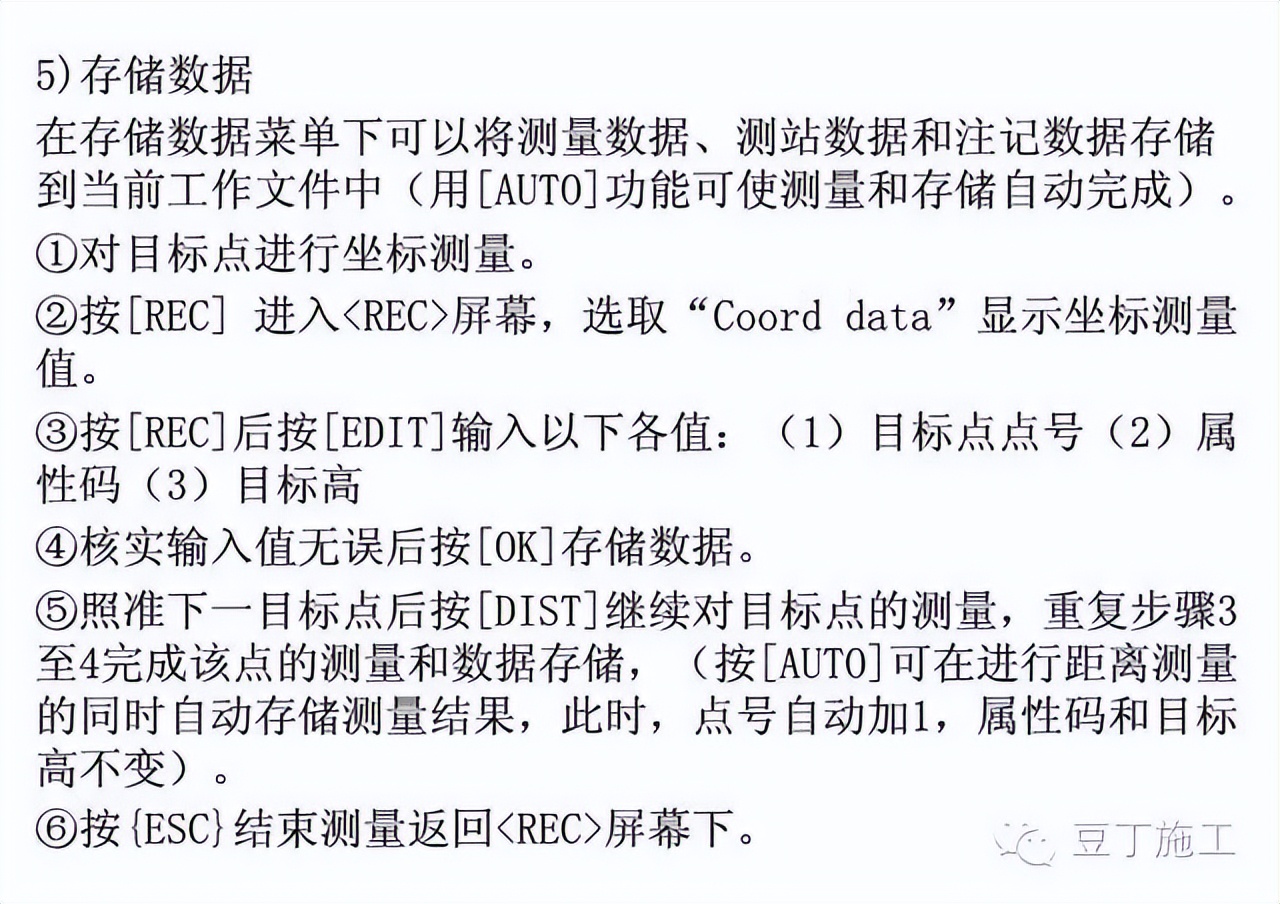 5)存储数据
在存储数据菜单下可以将测量数据、测站数据和注记数据存储到当前工作文件中（用[AUTO]功能可使测量和存储自动完成）。
①对目标点进行坐标测量。
②按[REC] 进入<REC>屏幕，选取“Coord data”显示坐标测量值。
③按[REC]后按[EDIT]输入以下各值：（1）目标点点号（2）属性码（3）目标高
④核实输入值无误后按[OK]存储数据。
⑤照准下一目标点后按[DIST]继续对目标点的测量，重复步骤3至4完成该点的测量和数据存储，（按[AUTO]可在进行距离测量的同时自动存储测量结果，此时，点号自动加1，属性码和目标高不变）。
⑥按{ESC}结束测量返回<REC>屏幕下。
豆丁施工